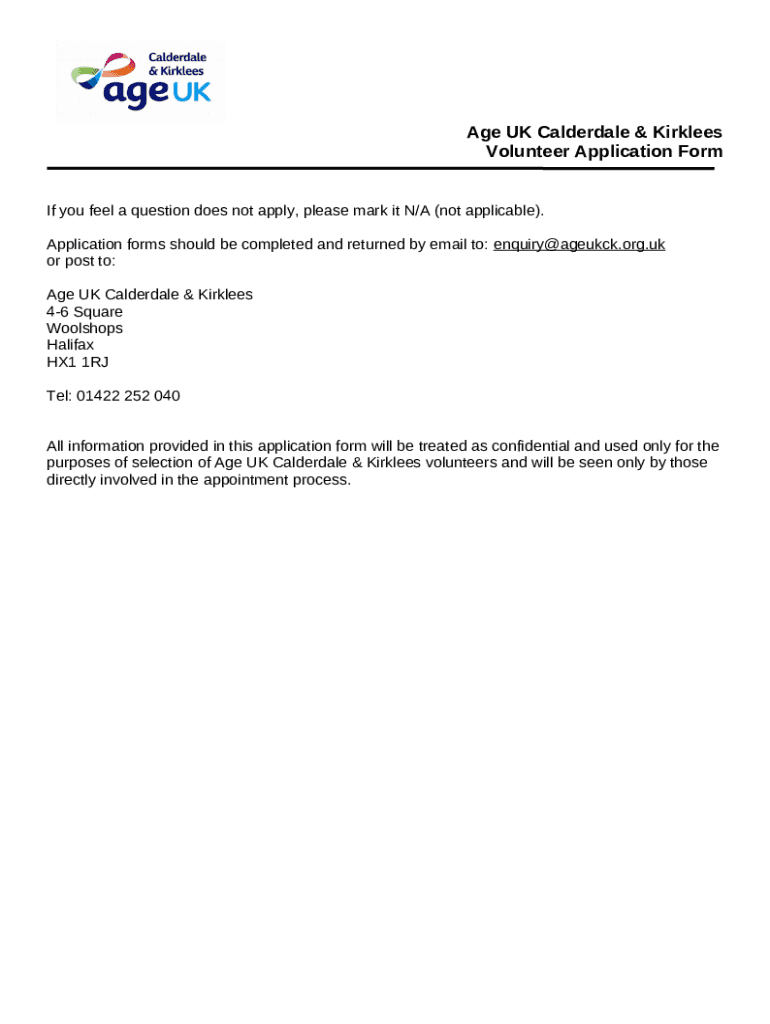 Calderdale
& Kirklees
age UK

Age UK Calderdale & Kirklees
Volunteer Application Form

If you feel a question does not apply, please mark it N/A (not applicable).

Application forms should be completed and returned by email to: enquiry@ageukck.org.uk
or post to:

Age UK Calderdale & Kirklees
4-6 Square
Woolshops
Halifax
HX1 1RJ

Tel: 01422 252 040

All information provided in this application form will be treated as confidential and used only for the purposes of selection of Age UK Calderdale & Kirklees volunteers and will be seen only by those directly involved in the appointment process.